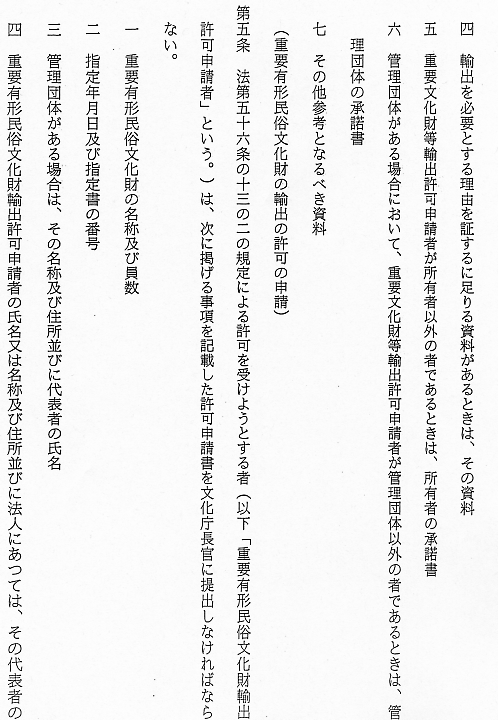 四　輸出を必要とする理由を証するに足りる資料があるときは、その資料

五　重要文化財等輸出許可申請者が所有者以外の者であるときは、所有者の承諾書

六　管理団体がある場合において、重要文化財等輸出許可申請者が管理団体以外の者であるときは、管理団体の承諾書

七　その他参考となるべき資料

（重要有形民俗文化財の輸出の許可の申請）

第五条　法第五十六条の十三の二の規定による許可を受けようとする者（以下「重要有形民俗文化財輸出許可申請者」という。）は、次に掲げる事項を記載した許可申請書を文化庁長官に提出しなければならない。

一　重要有形民俗文化財の名称及び員数

二　指定年月日及び指定書の番号

三　管理団体がある場合は、その名称及び住所並びに代表者の氏名

四　重要有形民俗文化財輸出許可申請者の氏名又は名称及び住所並びに法人にあつては、その代表者の